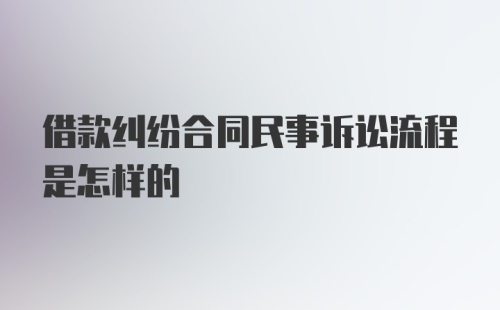 借款纠纷合同民事诉讼流程是怎样的